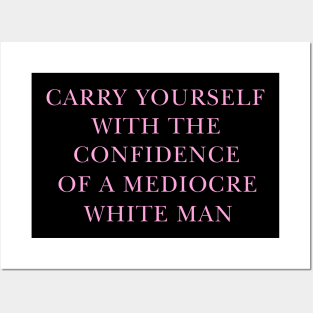 CARRY YOURSELF WITH THE CONFIDENCE OF A MEDIOCRE WHITE MAN